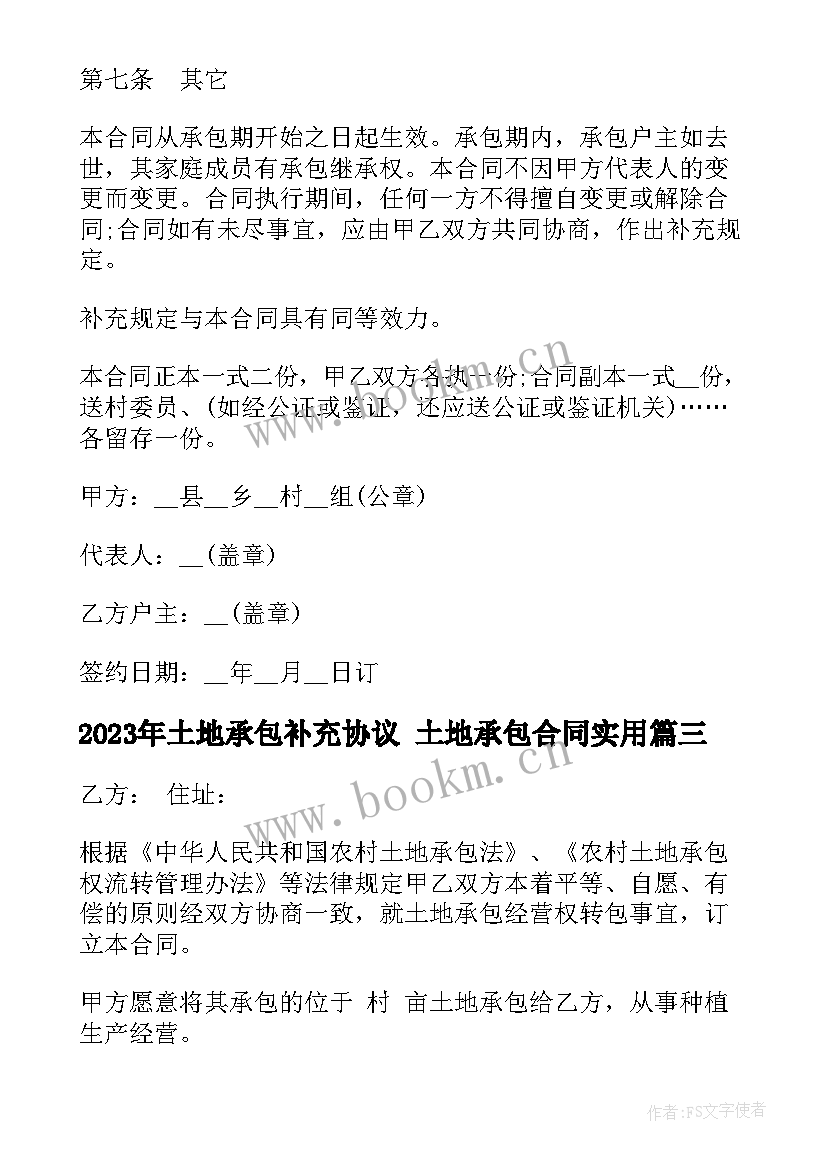 第七条　其它

本合同从承包期开始之日起生效。承包期内，承包户主如去世，其家庭成员有承包继承权。本合同不因甲方代表人的变更而变更。合同执行期间，任何一方不得擅自变更或解除合同;合同如有未尽事宜，应由甲乙双方共同协商，作出补充规定。

补充规定与本合同具有同等效力。

本合同正本一式二份，甲乙双方各执一份;合同副本一式__份，送村委员、(如经公证或鉴证，还应送公证或鉴证机关)……各留存一份。

甲方：__县__乡__村__组(公章)

代表人：__(盖章)

乙方户主：__(盖章)

签约日期：__年__月__日订

2023年土地承包补充协议 土地承包合同实用篇三

乙方： 住址：

根据《中华人民共和国农村土地承包法》、《农村土地承包权流转管理办法》等法律规定甲乙双方本着平等、自愿、有偿的原则经双方协商一致，就土地承包经营权转包事宜，订立本合同。

甲方愿意将其承包的位于 村 亩土地承包给乙方，从事种植生产经营。

www.bookm.cn

www.bookm.cn

作者：FS文字使者